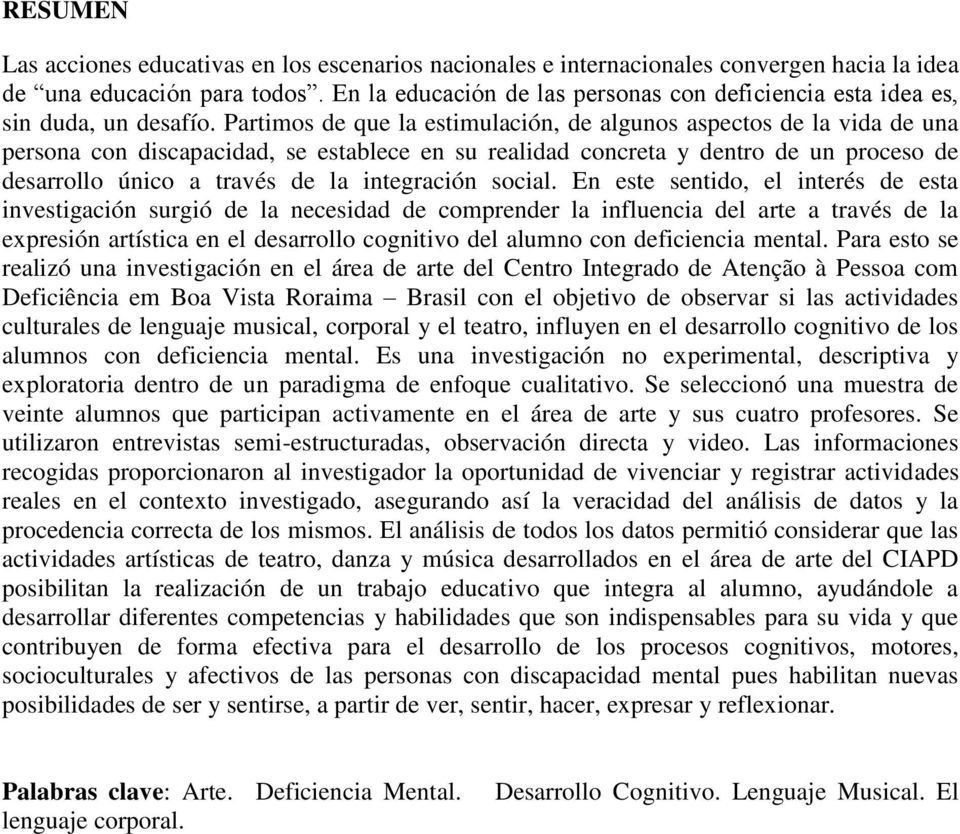 RESUMEN

Las acciones educativas en los escenarios nacionales e internacionales convergen hacia la idea de “una educación para todos”. En la educación de las personas con deficiencia esta idea es, sin duda, un desafío. Partimos de que la estimulación, de algunos aspectos de la vida de una persona con discapacidad, se establece en su realidad concreta y dentro de un proceso de desarrollo único a través de la integración social. En este sentido, el interés de esta investigación surgió de la necesidad de comprender la influencia del arte a través de la expresión artística en el desarrollo cognitivo del alumno con deficiencia mental. Para esto se realizó una investigación en el área de arte del Centro Integrado de Atenção à Pessoa com Deficiência em Boa Vista Roraima – Brasil con el objetivo de observar si las actividades culturales de lenguaje musical, corporal y el teatro, influyen en el desarrollo cognitivo de los alumnos con deficiencia mental. Es una investigación no experimental, descriptiva y exploratoria dentro de un paradigma de enfoque cualitativo. Se seleccionó una muestra de veinte alumnos que participan activamente en el área de arte y sus cuatro profesores. Se utilizaron entrevistas semi-estructuradas, observación directa y video. Las informaciones recogidas proporcionaron al investigador la oportunidad de vivenciar y registrar actividades reales en el contexto investigado, asegurando así la veracidad del análisis de datos y la procedencia correcta de los mismos. El análisis de todos los datos permitió considerar que las actividades artísticas de teatro, danza y música desarrollados en el área de arte del CIAPD posibilitan la realización de un trabajo educativo que integra al alumno, ayudándole a desarrollar diferentes competencias y habilidades que son indispensables para su vida y que contribuyen de forma efectiva para el desarrollo de los procesos cognitivos, motores, socioculturales y afectivos de las personas con discapacidad mental pues habilitan nuevas posibilidades de ser y sentirse, a partir de ver, sentir, hacer, expresar y reflexionar.

Palabras clave: Arte. Deficiencia Mental. Desarrollo Cognitivo. Lenguaje Musical. El lenguaje corporal.